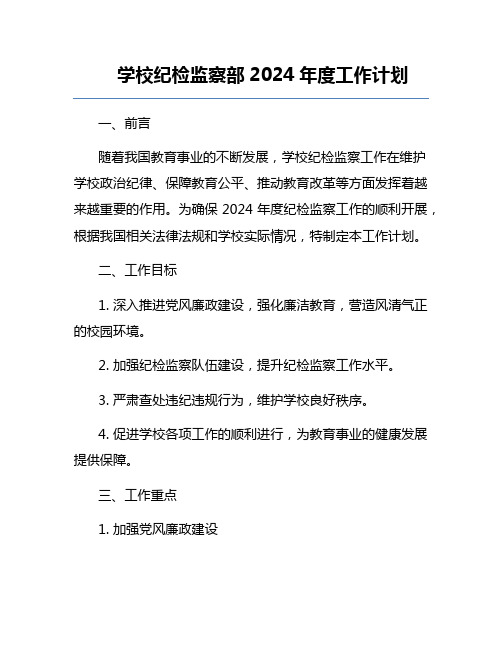 学校纪检监察部 2024 年度工作计划

一、前言

随着我国教育事业的不断发展，学校纪检监察工作在维护学校政治纪律、保障教育公平、推动教育改革等方面发挥着越来越重要的作用。为确保 2024 年度纪检监察工作的顺利开展，根据我国相关法律法规和学校实际情况，特制定本工作计划。

二、工作目标

1. 深入推进党风廉政建设，强化廉洁教育，营造风清气正的校园环境。

2. 加强纪检监察队伍建设，提升纪检监察工作水平。

3. 严肃查处违纪违规行为，维护学校良好秩序。

4. 促进学校各项工作的顺利进行，为教育事业的健康发展提供保障。

三、工作重点

1. 加强党风廉政建设